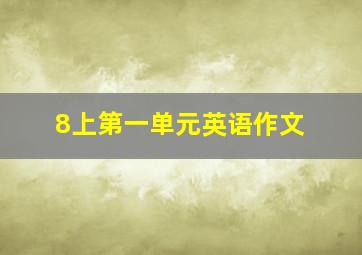 8上第一单元英语作文